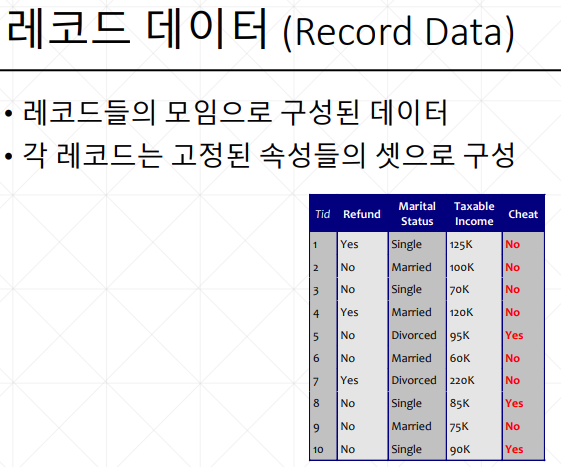 레코드 데이터 (Record Data)

• 레코드들의 모임으로 구성된 데이터
• 각 레코드는 고정된 속성들의 셋으로 구성

| Tid | Refund | Marital Status | Taxable Income | Cheat |
|---|---|---|---|---|
| 1 | Yes | Single | 125K | No |
| 2 | No | Married | 100K | No |
| 3 | No | Single | 70K | No |
| 4 | Yes | Married | 120K | No |
| 5 | No | Divorced | 95K | Yes |
| 6 | No | Married | 60K | No |
| 7 | Yes | Divorced | 220K | No |
| 8 | No | Single | 85K | Yes |
| 9 | No | Married | 75K | No |
| 10 | No | Single | 90K | Yes |